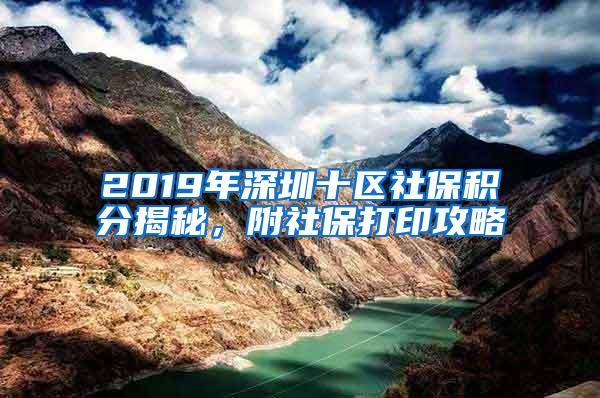 2019年深圳十区社保积分揭秘，附社保打印攻略